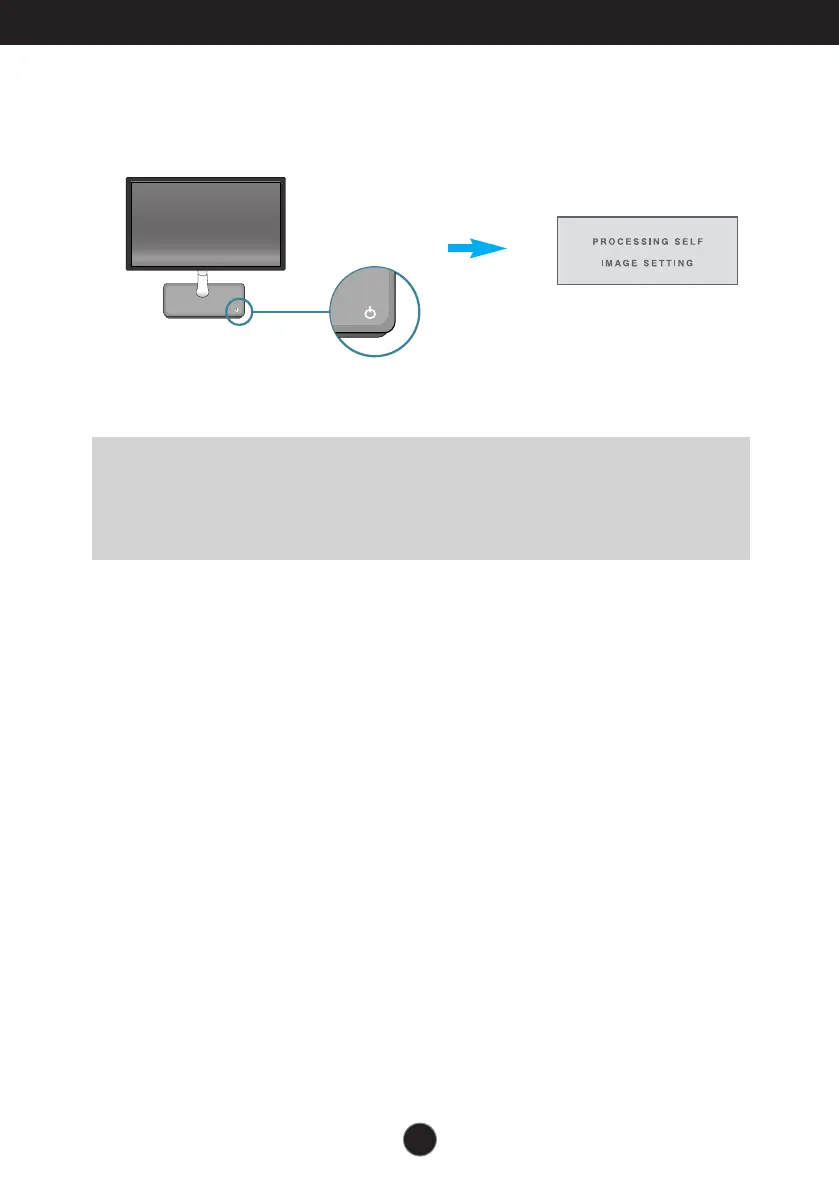 PROCESSING SELF
IMAGE SETTING